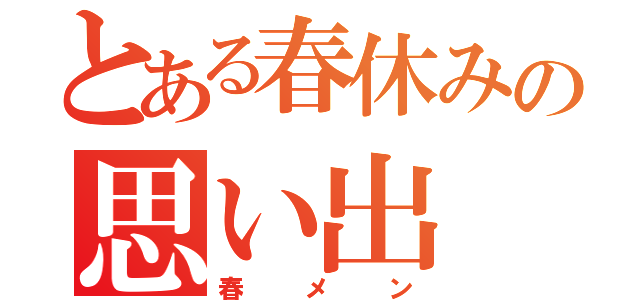 とある春休みの
思い出
春メン